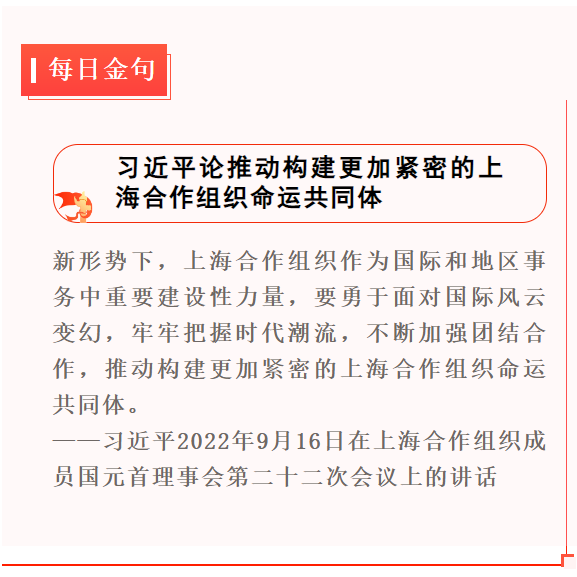 每日金句

习近平论推动构建更加紧密的上海合作组织命运共同体

新形势下，上海合作组织作为国际和地区事务中重要建设性力量，要勇于面对国际风云变幻，牢牢把握时代潮流，不断加强团结合作，推动构建更加紧密的上海合作组织命运共同体。

——习近平2022年9月16日在上海合作组织成员国元首理事会第二十二次会议上的讲话